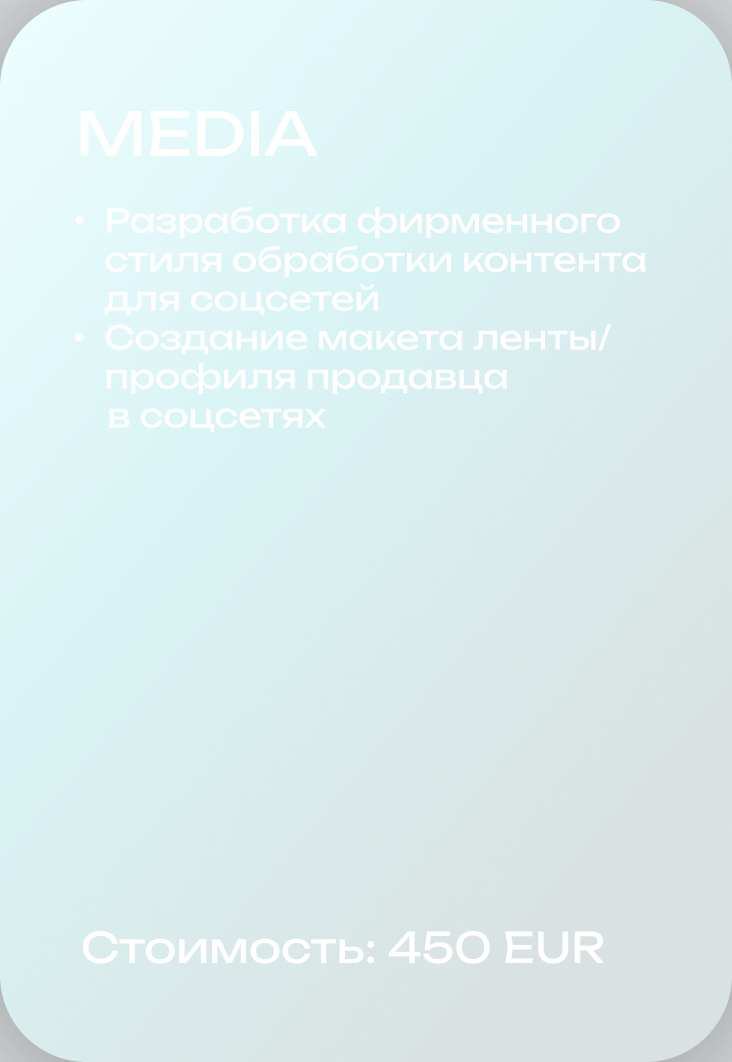 MEDIA

• Разработка фирменного стиля обработки контента для соцсетей
• Создание макета ленты/профиля продавца в соцсетях

Стоимость: 450 EUR